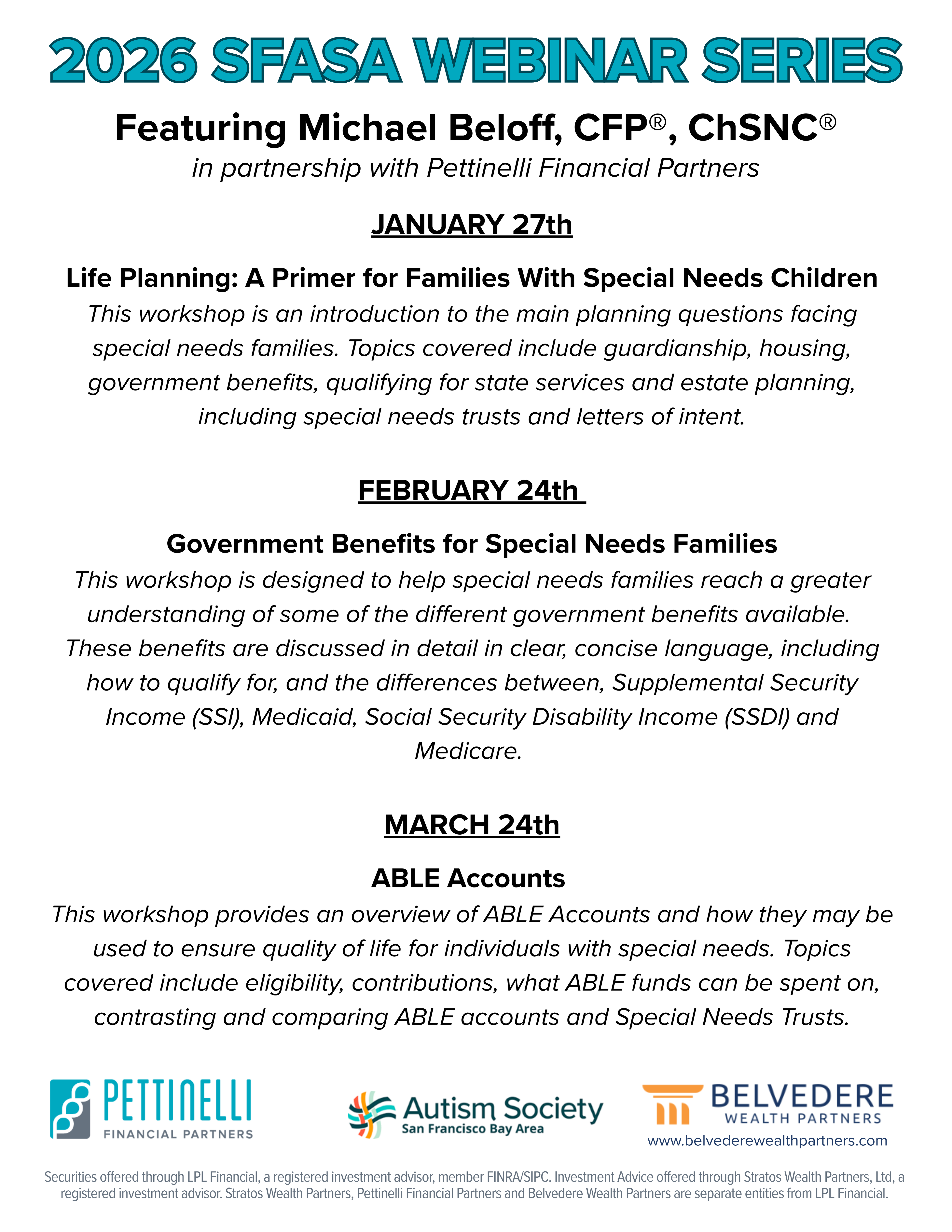 2026 SFASA WEBINAR SERIES

Featuring Michael Beloff, CFP®, ChSNC®

in partnership with Pettinelli Financial Partners

JANUARY 27th

Life Planning: A Primer for Families With Special Needs Children

This workshop is an introduction to the main planning questions facing special needs families. Topics covered include guardianship, housing, government benefits, qualifying for state services and estate planning, including special needs trusts and letters of intent.

FEBRUARY 24th

Government Benefits for Special Needs Families

This workshop is designed to help special needs families reach a greater understanding of some of the different government benefits available. These benefits are discussed in detail in clear, concise language, including how to qualify for, and the differences between, Supplemental Security Income (SSI), Medicaid, Social Security Disability Income (SSDI) and Medicare.

MARCH 24th

ABLE Accounts

This workshop provides an overview of ABLE Accounts and how they may be used to ensure quality of life for individuals with special needs. Topics covered include eligibility, contributions, what ABLE funds can be spent on, contrasting and comparing ABLE accounts and Special Needs Trusts.

PETTINELLI FINANCIAL PARTNERS

Autism Society San Francisco Bay Area

BELVEDERE WEALTH PARTNERS
www.belvederewealthpartners.com

Securities offered through LPL Financial, a registered investment advisor, member FINRA/SIPC. Investment Advice offered through Stratos Wealth Partners, Ltd, a registered investment advisor. Stratos Wealth Partners, Pettinelli Financial Partners and Belvedere Wealth Partners are separate entities from LPL Financial.